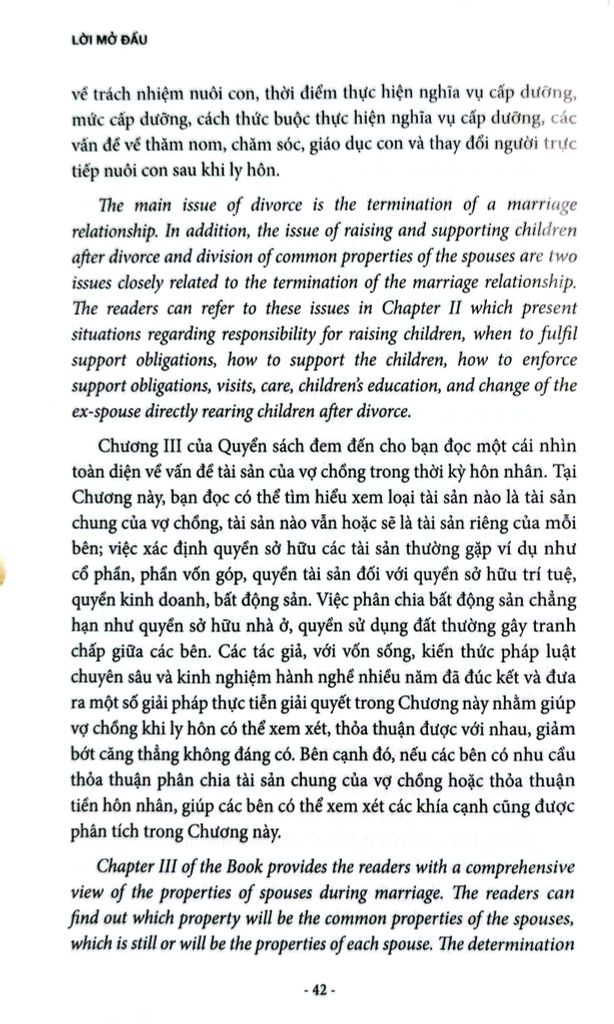 LỜI MỞ ĐẦU

về trách nhiệm nuôi con, thời điểm thực hiện nghĩa vụ cấp dưỡng, mức cấp dưỡng, cách thức buộc thực hiện nghĩa vụ cấp dưỡng, các vấn đề về thăm nom, chăm sóc, giáo dục con và thay đổi người trực tiếp nuôi con sau khi ly hôn.

The main issue of divorce is the termination of a marriage relationship. In addition, the issue of raising and supporting children after divorce and division of common properties of the spouses are two issues closely related to the termination of the marriage relationship. The readers can refer to these issues in Chapter II which present situations regarding responsibility for raising children, when to fulfil support obligations, how to support the children, how to enforce support obligations, visits, care, children's education, and change of the ex-spouse directly rearing children after divorce.

Chương III của Quyển sách đem đến cho bạn đọc một cái nhìn toàn diện về vấn đề tài sản của vợ chồng trong thời kỳ hôn nhân. Tại Chương này, bạn đọc có thể tìm hiểu xem loại tài sản nào là tài sản chung của vợ chồng, tài sản nào vẫn hoặc sẽ là tài sản riêng của mỗi bên; việc xác định quyền sở hữu các tài sản thường gặp ví dụ như cổ phần, phần vốn góp, quyền tài sản đối với quyền sở hữu trí tuệ, quyền kinh doanh, bất động sản. Việc phân chia bất động sản chẳng hạn như quyền sở hữu nhà ở, quyền sử dụng đất thường gây tranh chấp giữa các bên. Các tác giả, với vốn sống, kiến thức pháp luật chuyên sâu và kinh nghiệm hành nghề nhiều năm đã đúc kết và đưa ra một số giải pháp thực tiễn giải quyết trong Chương này nhằm giúp vợ chồng khi ly hôn có thể xem xét, thỏa thuận được với nhau, giảm bớt căng thẳng không đáng có. Bên cạnh đó, nếu các bên có nhu cầu thỏa thuận phân chia tài sản chung của vợ chồng hoặc thỏa thuận tiền hôn nhân, giúp các bên có thể xem xét các khía cạnh cũng được phân tích trong Chương này.

Chapter III of the Book provides the readers with a comprehensive view of the properties of spouses during marriage. The readers can find out which property will be the common properties of the spouses, which is still or will be the properties of each spouse. The determination

- 42 -